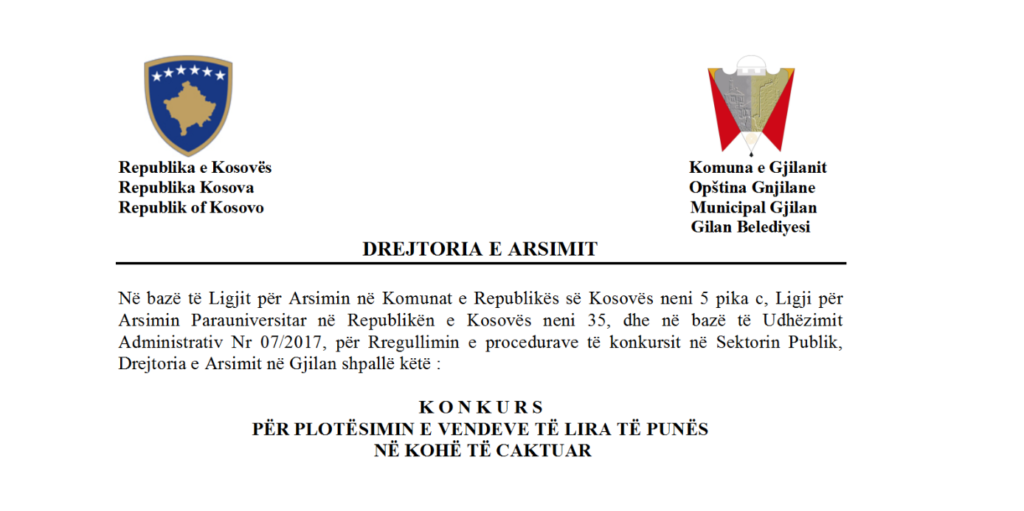 Republika e Kosovës
Republika Kosova
Republik of Kosovo

Komuna e Gjilanit
Opština Gnjilane
Municipal Gjilan
Gilan Belediyesi

DREJTORIA E ARSIMIT

Në bazë të Ligjit për Arsimin në Komunat e Republikës së Kosovës neni 5 pika c, Ligji për Arsimin Parauniversitar në Republikën e Kosovës neni 35, dhe në bazë të Udhëzimit Administrativ Nr 07/2017, për Rregullimin e procedurave të konkursit në Sektorin Publik, Drejtoria e Arsimit në Gjilan shpallë këtë :

K O N K U R S
PËR PLOTËSIMIN E VENDEVE TË LIRA TË PUNËS
NË KOHË TË CAKTUAR